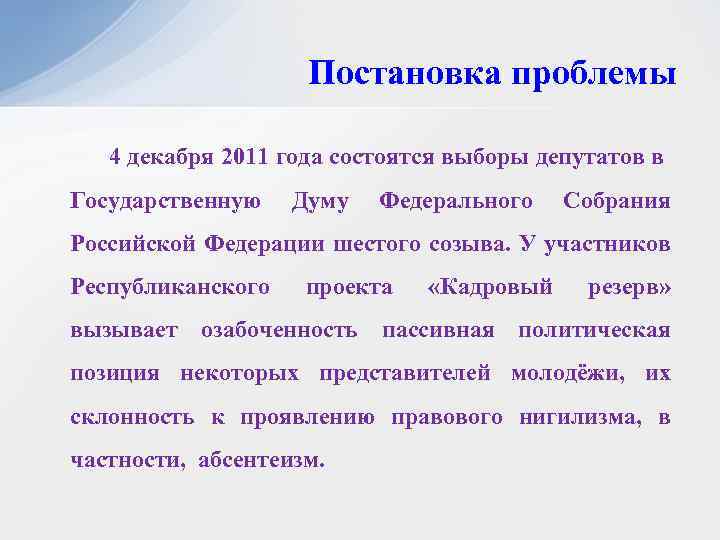 Постановка проблемы

4 декабря 2011 года состоятся выборы депутатов в Государственную Думу Федерального Собрания Российской Федерации шестого созыва. У участников Республиканского проекта «Кадровый резерв» вызывает озабоченность пассивная политическая позиция некоторых представителей молодёжи, их склонность к проявлению правового нигилизма, в частности, абсентеизм.